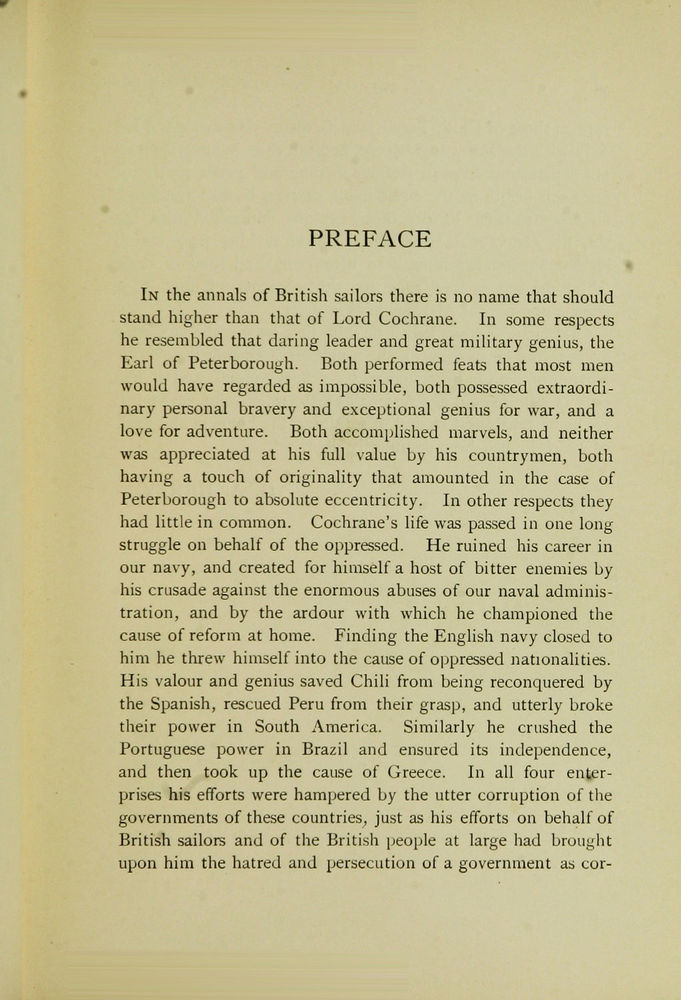 PREFACE

In the annals of British sailors there is no name that should stand higher than that of Lord Cochrane. In some respects he resembled that daring leader and great military genius, the Earl of Peterborough. Both performed feats that most men would have regarded as impossible, both possessed extraordinary personal bravery and exceptional genius for war, and a love for adventure. Both accomplished marvels, and neither was appreciated at his full value by his countrymen, both having a touch of originality that amounted in the case of Peterborough to absolute eccentricity. In other respects they had little in common. Cochrane's life was passed in one long struggle on behalf of the oppressed. He ruined his career in our navy, and created for himself a host of bitter enemies by his crusade against the enormous abuses of our naval administration, and by the ardour with which he championed the cause of reform at home. Finding the English navy closed to him he threw himself into the cause of oppressed nationalities. His valour and genius saved Chili from being reconquered by the Spanish, rescued Peru from their grasp, and utterly broke their power in South America. Similarly he crushed the Portuguese power in Brazil and ensured its independence, and then took up the cause of Greece. In all four enterprises his efforts were hampered by the utter corruption of the governments of these countries, just as his efforts on behalf of British sailors and of the British people at large had brought upon him the hatred and persecution of a government as cor-